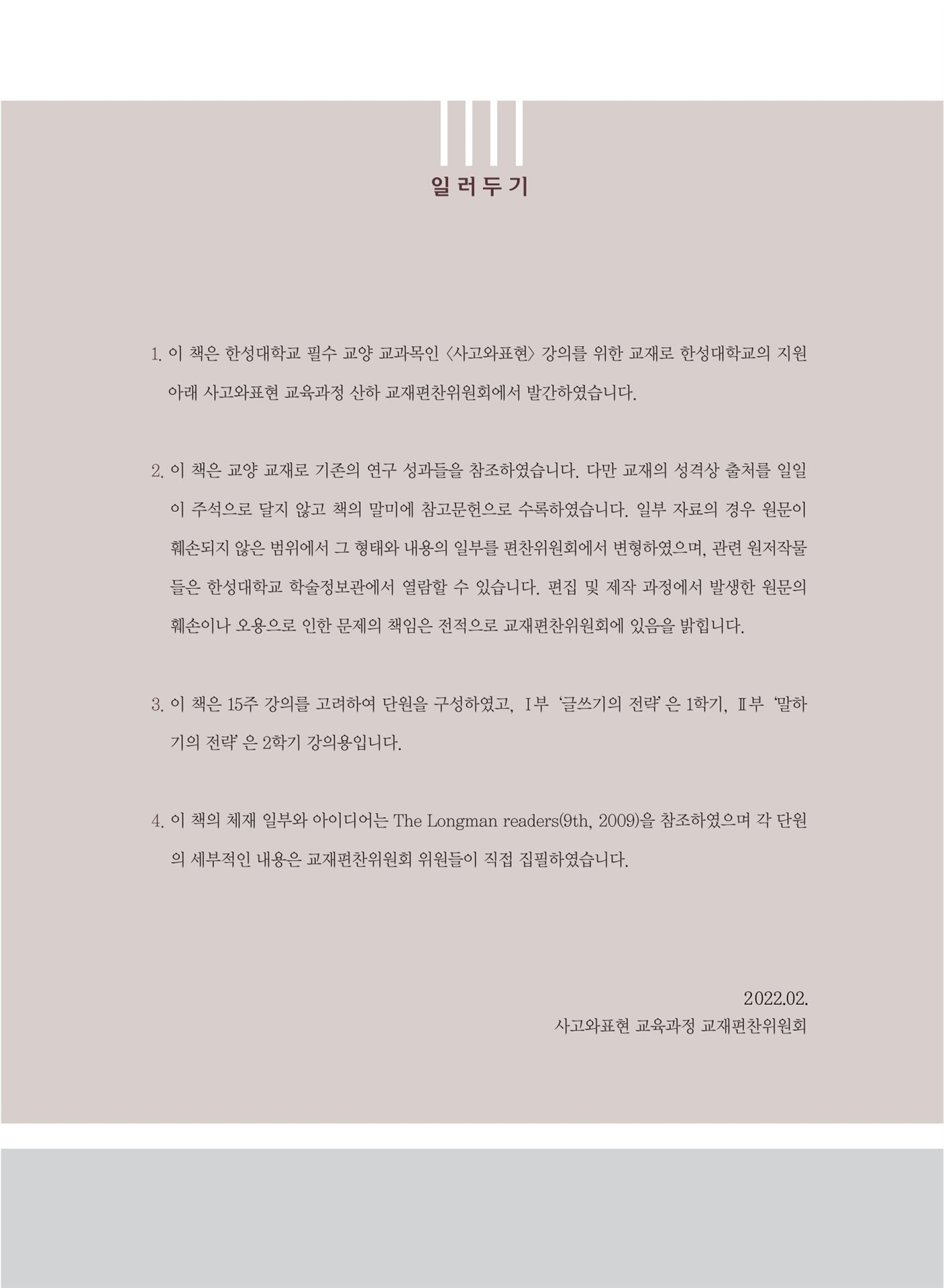 일러두기

1. 이 책은 한성대학교 필수 교양 교과목인 〈사고와표현〉 강의를 위한 교재로 한성대학교의 지원 아래 사고와표현 교육과정 산하 교재편찬위원회에서 발간하였습니다.

2. 이 책은 교양 교재로 기존의 연구 성과들을 참조하였습니다. 다만 교재의 성격상 출처를 일일이 주석으로 달지 않고 책의 말미에 참고문헌으로 수록하였습니다. 일부 자료의 경우 원문이 훼손되지 않은 범위에서 그 형태와 내용의 일부를 편찬위원회에서 변형하였으며, 관련 원저작물들은 한성대학교 학술정보관에서 열람할 수 있습니다. 편집 및 제작 과정에서 발생한 원문의 훼손이나 오용으로 인한 문제의 책임은 전적으로 교재편찬위원회에 있음을 밝힙니다.

3. 이 책은 15주 강의를 고려하여 단원을 구성하였고, Ⅰ부 '글쓰기의 전략'은 1학기, Ⅱ부 '말하기의 전략'은 2학기 강의용입니다.

4. 이 책의 체재 일부와 아이디어는 The Longman readers(9th, 2009)을 참조하였으며 각 단원의 세부적인 내용은 교재편찬위원회 위원들이 직접 집필하였습니다.

2022.02.
사고와표현 교육과정 교재편찬위원회